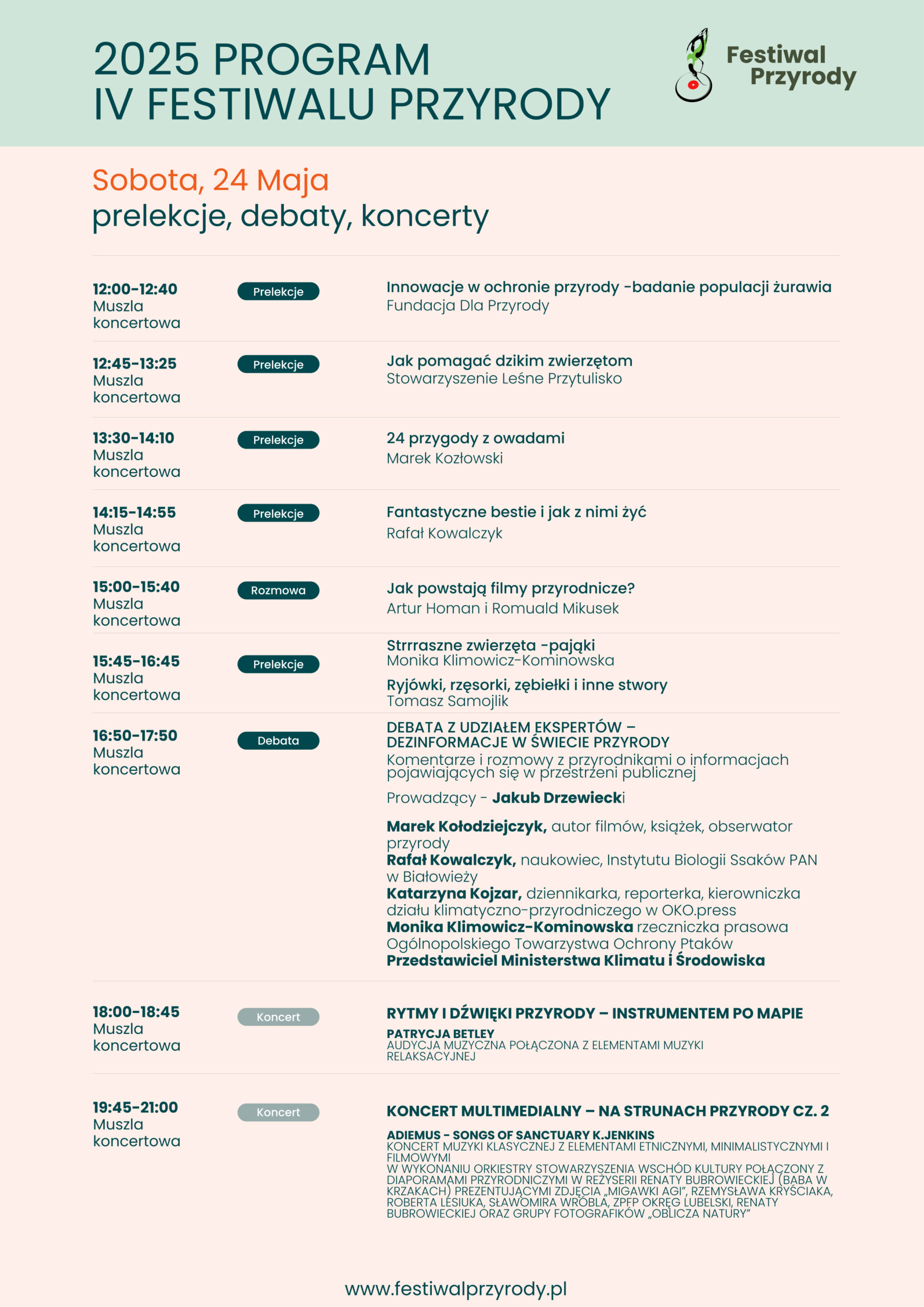 2025 PROGRAM
IV FESTIWALU PRZYRODY

Festiwal Przyrody

Sobota, 24 Maja
prelekcje, debaty, koncerty

12:00-12:40
Muszla koncertowa
Prelekcje
Innowacje w ochronie przyrody -badanie populacji żurawia
Fundacja Dla Przyrody

12:45-13:25
Muszla koncertowa
Prelekcje
Jak pomagać dzikim zwierzętom
Stowarzyszenie Leśne Przytulisko

13:30-14:10
Muszla koncertowa
Prelekcje
24 przygody z owadami
Marek Kozłowski

14:15-14:55
Muszla koncertowa
Prelekcje
Fantastyczne bestie i jak z nimi żyć
Rafał Kowalczyk

15:00-15:40
Muszla koncertowa
Rozmowa
Jak powstają filmy przyrodnicze?
Artur Homan i Romuald Mikusek

15:45-16:45
Muszla koncertowa
Prelekcje
Strrraszne zwierzęta -pająki
Monika Klimowicz-Kominowska

Ryjówki, rzęsorki, zębiełki i inne stwory
Tomasz Samojlik

16:50-17:50
Muszla koncertowa
Debata
DEBATA Z UDZIAŁEM EKSPERTÓW – DEZINFORMACJE W ŚWIECIE PRZYRODY
Komentarze i rozmowy z przyrodnikami o informacjach pojawiających się w przestrzeni publicznej

Prowadzący - Jakub Drzewiecki

Marek Kołodziejczyk, autor filmów, książek, obserwator przyrody
Rafał Kowalczyk, naukowiec, Instytutu Biologii Ssaków PAN w Białowieży
Katarzyna Kojzar, dziennikarka, reporterka, kierowniczka działu klimatyczno-przyrodniczego w OKO.press
Monika Klimowicz-Kominowska rzeczniczka prasowa Ogólnopolskiego Towarzystwa Ochrony Ptaków
Przedstawiciel Ministerstwa Klimatu i Środowiska

18:00-18:45
Muszla koncertowa
Koncert
RYTMY I DŹWIĘKI PRZYRODY – INSTRUMENTEM PO MAPIE
PATRYCJA BETLEY
AUDYCJA MUZYCZNA POŁĄCZONA Z ELEMENTAMI MUZYKI RELAKSACYJNEJ

19:45-21:00
Muszla koncertowa
Koncert
KONCERT MULTIMEDIALNY – NA STRUNACH PRZYRODY CZ. 2
ADIEMUS - SONGS OF SANCTUARY K.JENKINS
KONCERT MUZYKI KLASYCZNEJ Z ELEMENTAMI ETNICZNYMI, MINIMALISTYCZNYMI I FILMOWYMI
W WYKONANIU ORKIESTRY STOWARZYSZENIA WSCHÓD KULTURY POŁĄCZONY Z DIAPORAMAMI PRZYRODNICZYMI W REŻYSERII RENATY BUBROWIECKIEJ (BABA W KRZAKACH) PREZENTUJĄCYMI ZDJĘCIA „MIGAWKI AGI", RZEMYSŁAWA KRYŚCIAKA, ROBERTA LESIUKA, SŁAWOMIRA WRÓBLA, ZPFP OKRĘG LUBELSKI, RENATY BUBROWIECKIEJ ORAZ GRUPY FOTOGRAFIKÓW „OBLICZA NATURY"

www.festiwalprzyrody.pl